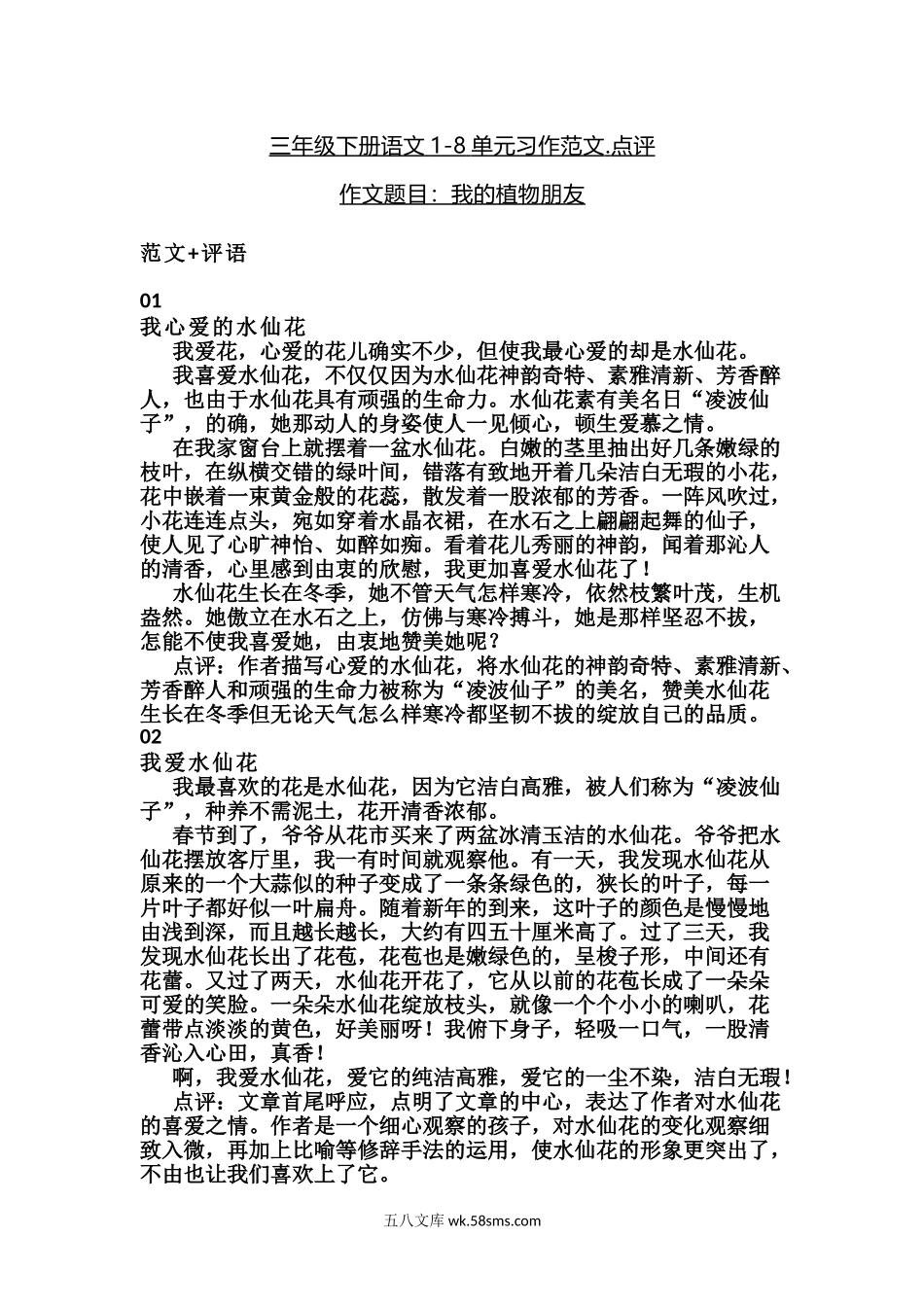 三年级下册语文 1-8 单元习作范文.点评

作文题目：我的植物朋友

范文+评语

01
我心爱的水仙花

我爱花，心爱的花儿确实不少，但使我最心爱的却是水仙花。

我喜爱水仙花，不仅仅因为水仙花神韵奇特、素雅清新、芳香醉人，也由于水仙花具有顽强的生命力。水仙花素有美名日“凌波仙子”，的确，她那动人的身姿使人一见倾心，顿生爱慕之情。

在我家窗台上就摆着一盆水仙花。白嫩的茎里抽出好几条嫩绿的枝叶，在纵横交错的绿叶间，错落有致地开着几朵洁白无瑕的小花，花中嵌着一束黄金般的花蕊，散发着一股浓郁的芳香。一阵风吹过，小花连连点头，宛如穿着水晶衣裙，在水石之上翩翩起舞的仙子，使人见了心旷神怡、如醉如痴。看着花儿秀丽的神韵，闻着那沁人的清香，心里感到由衷的欣慰，我更加喜爱水仙花了！

水仙花生长在冬季，她不管天气怎样寒冷，依然枝繁叶茂，生机盎然。她傲立在水石之上，仿佛与寒冷搏斗，她是那样坚忍不拔，怎能不使我喜爱她，由衷地赞美她呢？

点评：作者描写心爱的水仙花，将水仙花的神韵奇特、素雅清新、芳香醉人和顽强的生命力被称为“凌波仙子”的美名，赞美水仙花生长在冬季但无论天气怎么样寒冷都坚韧不拔的绽放自己的品质。
02
我爱水仙花

我最喜欢的花是水仙花，因为它洁白高雅，被人们称为“凌波仙子”，种养不需泥土，花开清香浓郁。

春节到了，爷爷从花市买来了两盆冰清玉洁的水仙花。爷爷把水仙花摆放客厅里，我一有时间就观察他。有一天，我发现水仙花从原来的一个大蒜似的种子变成了一条条绿色的，狭长的叶子，每一片叶子都好似一叶扁舟。随着新年的到来，这叶子的颜色是慢慢地由浅到深，而且越长越长，大约有四五十厘米高了。过了三天，我发现水仙花长出了花苞，花苞也是嫩绿色的，呈梭子形，中间还有花蕾。又过了两天，水仙花开花了，它从以前的花苞长成了一朵朵可爱的笑脸。一朵朵水仙花绽放枝头，就像一个个小小的喇叭，花蕾带点淡淡的黄色，好美丽呀！我俯下身子，轻吸一口气，一股清香沁入心田，真香！

啊，我爱水仙花，爱它的纯洁高雅，爱它的一尘不染，洁白无瑕！

点评：文章首尾呼应，点明了文章的中心，表达了作者对水仙花的喜爱之情。作者是一个细心观察的孩子，对水仙花的变化观察细致入微，再加上比喻等修辞手法的运用，使水仙花的形象更突出了，不由也让我们喜欢上了它。

五八文库 wk.58sms.com